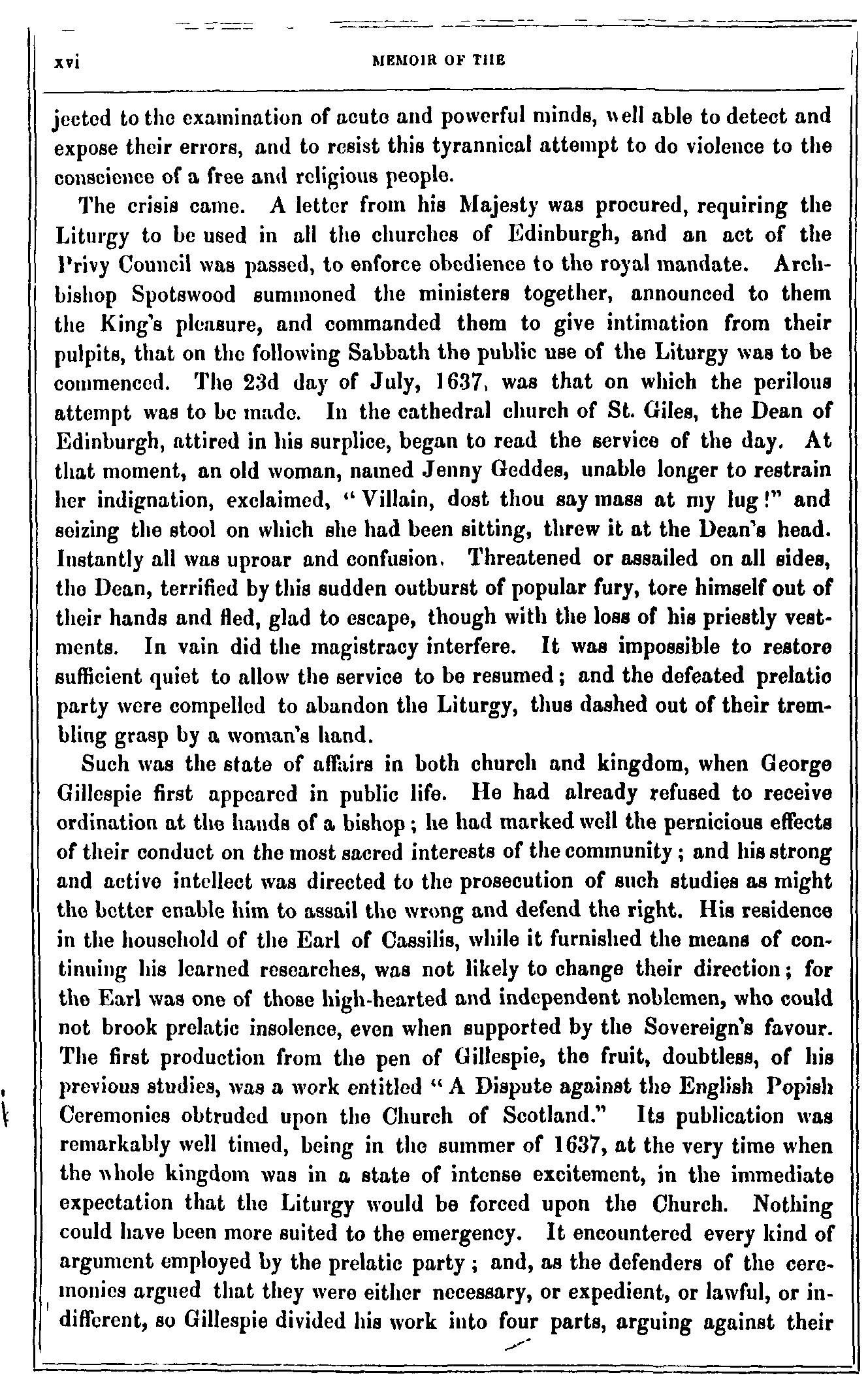 xvi MEMOIR OF THE

jected to the examination of acute and powerful minds, well able to detect and expose their errors, and to resist this tyrannical attempt to do violence to the conscience of a free and religious people.

The crisis came. A letter from his Majesty was procured, requiring the Liturgy to be used in all the churches of Edinburgh, and an act of the Privy Council was passed, to enforce obedience to the royal mandate. Archbishop Spotswood summoned the ministers together, announced to them the King's pleasure, and commanded them to give intimation from their pulpits, that on the following Sabbath the public use of the Liturgy was to be commenced. The 23d day of July, 1637, was that on which the perilous attempt was to be made. In the cathedral church of St. Giles, the Dean of Edinburgh, attired in his surplice, began to read the service of the day. At that moment, an old woman, named Jenny Geddes, unable longer to restrain her indignation, exclaimed, "Villain, dost thou say mass at my lug!" and seizing the stool on which she had been sitting, threw it at the Dean's head. Instantly all was uproar and confusion. Threatened or assailed on all sides, the Dean, terrified by this sudden outburst of popular fury, tore himself out of their hands and fled, glad to escape, though with the loss of his priestly vestments. In vain did the magistracy interfere. It was impossible to restore sufficient quiet to allow the service to be resumed; and the defeated prelatic party were compelled to abandon the Liturgy, thus dashed out of their trembling grasp by a woman's hand.

Such was the state of affairs in both church and kingdom, when George Gillespie first appeared in public life. He had already refused to receive ordination at the hands of a bishop; he had marked well the pernicious effects of their conduct on the most sacred interests of the community; and his strong and active intellect was directed to the prosecution of such studies as might the better enable him to assail the wrong and defend the right. His residence in the household of the Earl of Cassilis, while it furnished the means of continuing his learned researches, was not likely to change their direction; for the Earl was one of those high-hearted and independent noblemen, who could not brook prelatic insolence, even when supported by the Sovereign's favour. The first production from the pen of Gillespie, the fruit, doubtless, of his previous studies, was a work entitled "A Dispute against the English Popish Ceremonies obtruded upon the Church of Scotland." Its publication was remarkably well timed, being in the summer of 1637, at the very time when the whole kingdom was in a state of intense excitement, in the immediate expectation that the Liturgy would be forced upon the Church. Nothing could have been more suited to the emergency. It encountered every kind of argument employed by the prelatic party; and, as the defenders of the ceremonies argued that they were either necessary, or expedient, or lawful, or indifferent, so Gillespie divided his work into four parts, arguing against their